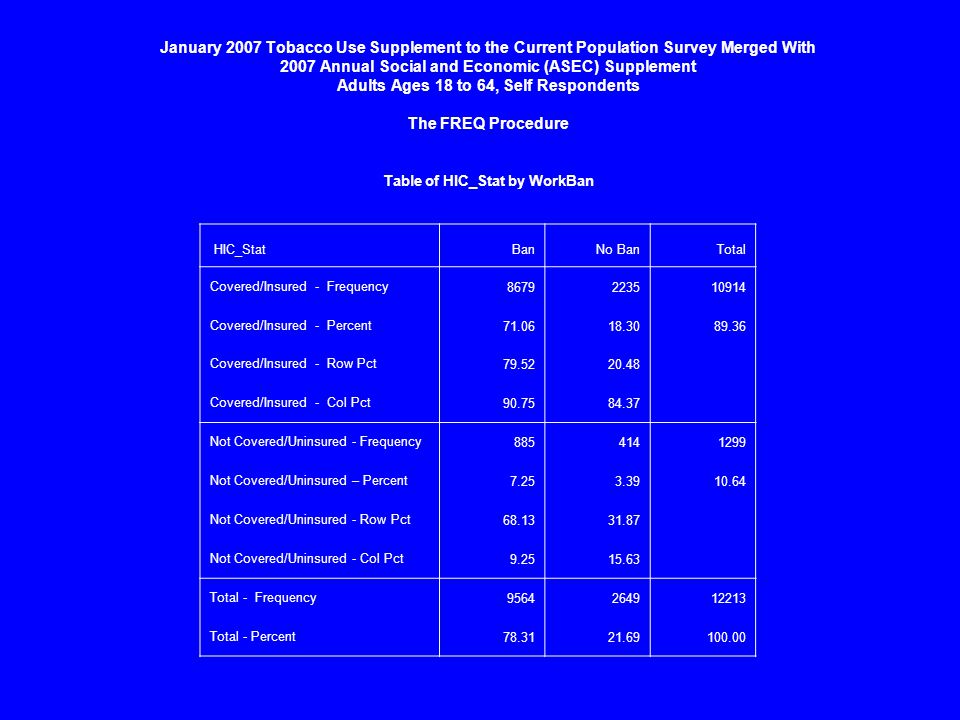 January 2007 Tobacco Use Supplement to the Current Population Survey Merged With 2007 Annual Social and Economic (ASEC) Supplement
Adults Ages 18 to 64, Self Respondents

The FREQ Procedure

Table of HIC_Stat by WorkBan

| HIC_Stat | Ban | No Ban | Total |
|---|---|---|---|
| Covered/Insured - Frequency | 8679 | 2235 | 10914 |
| Covered/Insured - Percent | 71.06 | 18.30 | 89.36 |
| Covered/Insured - Row Pct | 79.52 | 20.48 | |
| Covered/Insured - Col Pct | 90.75 | 84.37 | |
| Not Covered/Uninsured - Frequency | 885 | 414 | 1299 |
| Not Covered/Uninsured – Percent | 7.25 | 3.39 | 10.64 |
| Not Covered/Uninsured - Row Pct | 68.13 | 31.87 | |
| Not Covered/Uninsured - Col Pct | 9.25 | 15.63 | |
| Total - Frequency | 9564 | 2649 | 12213 |
| Total - Percent | 78.31 | 21.69 | 100.00 |